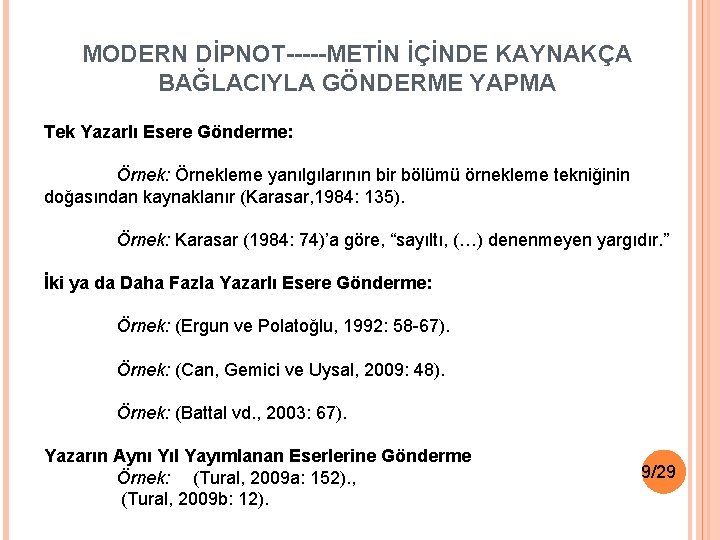 MODERN DİPNOT-----METİN İÇİNDE KAYNAKÇA BAĞLACIYLA GÖNDERME YAPMA

Tek Yazarlı Esere Gönderme:

Örnek: Örnekleme yanılgılarının bir bölümü örnekleme tekniğinin doğasından kaynaklanır (Karasar,1984: 135).

Örnek: Karasar (1984: 74)'a göre, "sayıltı, (…) denenmeyen yargıdır."

İki ya da Daha Fazla Yazarlı Esere Gönderme:

Örnek: (Ergun ve Polatoğlu, 1992: 58-67).

Örnek: (Can, Gemici ve Uysal, 2009: 48).

Örnek: (Battal vd., 2003: 67).

Yazarın Aynı Yıl Yayımlanan Eserlerine Gönderme
Örnek: (Tural, 2009a: 152).,
(Tural, 2009b: 12).

9/29